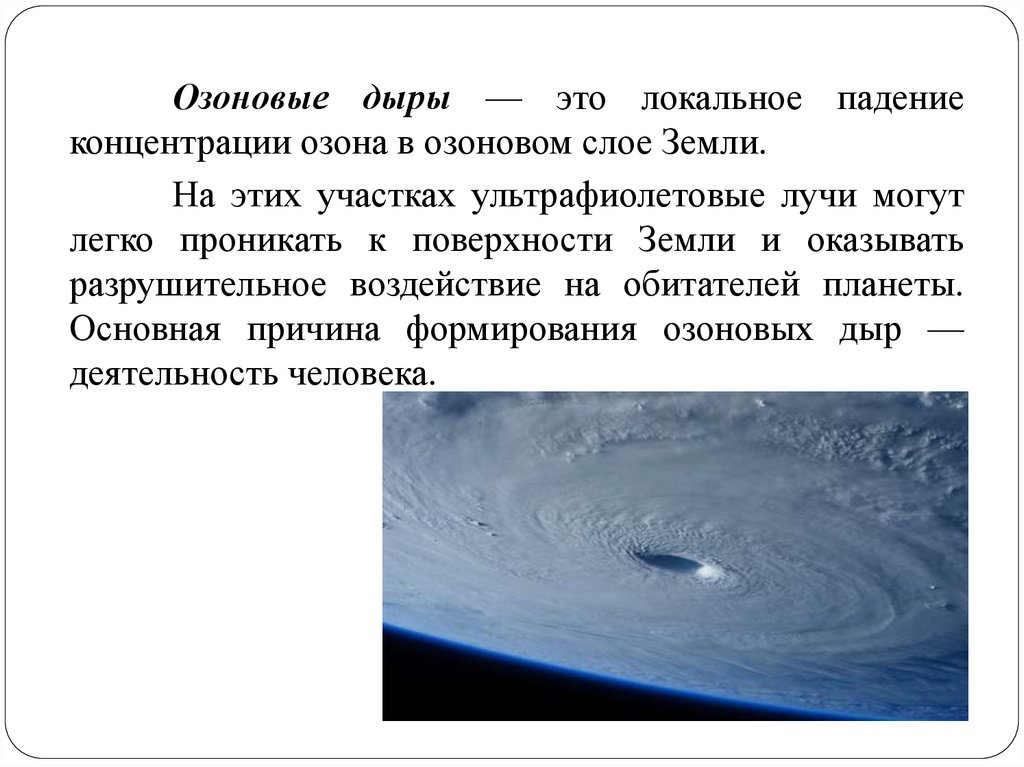 Озоновые дыры — это локальное падение концентрации озона в озоновом слое Земли.

На этих участках ультрафиолетовые лучи могут легко проникать к поверхности Земли и оказывать разрушительное воздействие на обитателей планеты. Основная причина формирования озоновых дыр — деятельность человека.